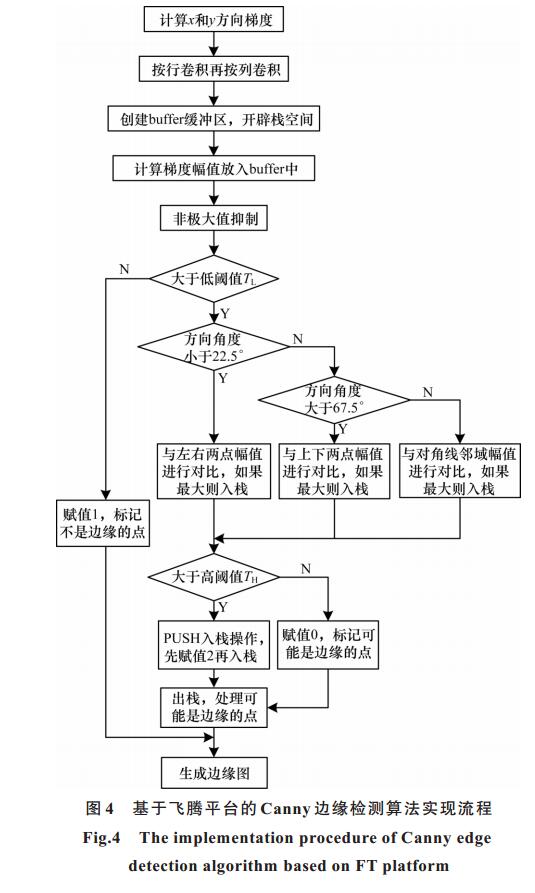 计算$x$和$y$方向梯度

按行卷积再按列卷积

创建buffer缓冲区，开辟栈空间

计算梯度幅值放入buffer中

非极大值抑制

N

大于低阈值$T_L$

Y

方向角度小于22.5°

N

Y

方向角度大于67.5°

N

Y

与左右两点幅值进行对比，如果最大则入栈

与上下两点幅值进行对比，如果最大则入栈

与对角线邻域幅值进行对比，如果最大则入栈

赋值1，标记不是边缘的点

大于高阈值$T_H$

N

Y

PUSH入栈操作，先赋值2再入栈

赋值0，标记可能是边缘的点

出栈，处理可能是边缘的点

生成边缘图

图4 基于飞腾平台的Canny边缘检测算法实现流程

Fig.4 The implementation procedure of Canny edge detection algorithm based on FT platform